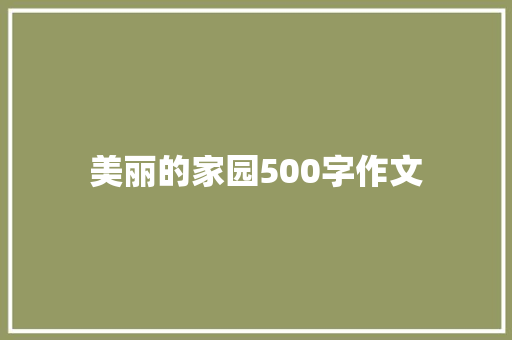 美丽的家园500字作文